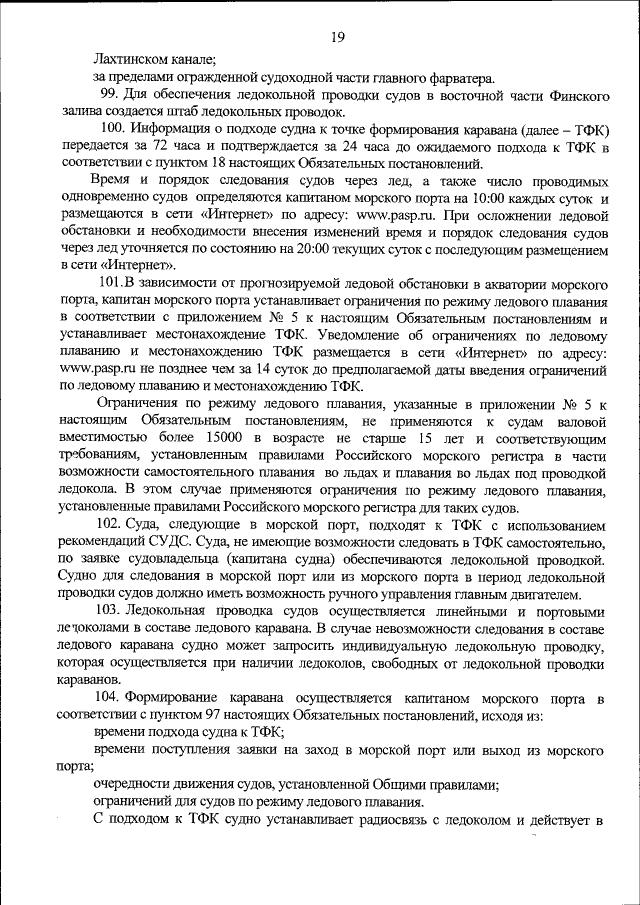 19

Лахтинском канале;

за пределами огражденной судоходной части главного фарватера.

99. Для обеспечения ледокольной проводки судов в восточной части Финского залива создается штаб ледокольных проводок.

100. Информация о подходе судна к точке формирования каравана (далее – ТФК) передается за 72 часа и подтверждается за 24 часа до ожидаемого подхода к ТФК в соответствии с пунктом 18 настоящих Обязательных постановлений.

Время и порядок следования судов через лед, а также число проводимых одновременно судов определяются капитаном морского порта на 10:00 каждых суток и размещаются в сети «Интернет» по адресу: www.pasp.ru. При осложнении ледовой обстановки и необходимости внесения изменений время и порядок следования судов через лед уточняется по состоянию на 20:00 текущих суток с последующим размещением в сети «Интернет».

101.В зависимости от прогнозируемой ледовой обстановки в акватории морского порта, капитан морского порта устанавливает ограничения по режиму ледового плавания в соответствии с приложением № 5 к настоящим Обязательным постановлениям и устанавливает местонахождение ТФК. Уведомление об ограничениях по ледовому плаванию и местонахождению ТФК размещается в сети «Интернет» по адресу: www.pasp.ru не позднее чем за 14 суток до предполагаемой даты введения ограничений по ледовому плаванию и местонахождению ТФК.

Ограничения по режиму ледового плавания, указанные в приложении № 5 к настоящим Обязательным постановлениям, не применяются к судам валовой вместимостью более 15000 в возрасте не старше 15 лет и соответствующим требованиям, установленным правилами Российского морского регистра в части возможности самостоятельного плавания во льдах и плавания во льдах под проводкой ледокола. В этом случае применяются ограничения по режиму ледового плавания, установленные правилами Российского морского регистра для таких судов.

102. Суда, следующие в морской порт, подходят к ТФК с использованием рекомендаций СУДС. Суда, не имеющие возможности следовать в ТФК самостоятельно, по заявке судовладельца (капитана судна) обеспечиваются ледокольной проводкой. Судно для следования в морской порт или из морского порта в период ледокольной проводки судов должно иметь возможность ручного управления главным двигателем.

103. Ледокольная проводка судов осуществляется линейными и портовыми ледоколами в составе ледового каравана. В случае невозможности следования в составе ледового каравана судно может запросить индивидуальную ледокольную проводку, которая осуществляется при наличии ледоколов, свободных от ледокольной проводки караванов.

104. Формирование каравана осуществляется капитаном морского порта в соответствии с пунктом 97 настоящих Обязательных постановлений, исходя из:

времени подхода судна к ТФК;

времени поступления заявки на заход в морской порт или выход из морского порта;

очередности движения судов, установленной Общими правилами;

ограничений для судов по режиму ледового плавания.

С подходом к ТФК судно устанавливает радиосвязь с ледоколом и действует в